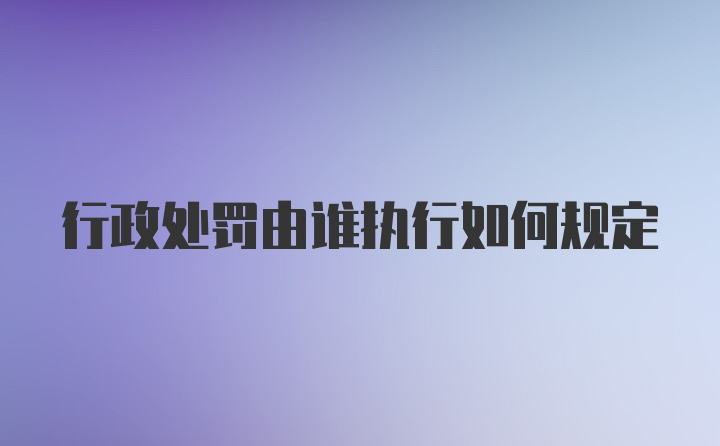 行政处罚由谁执行如何规定